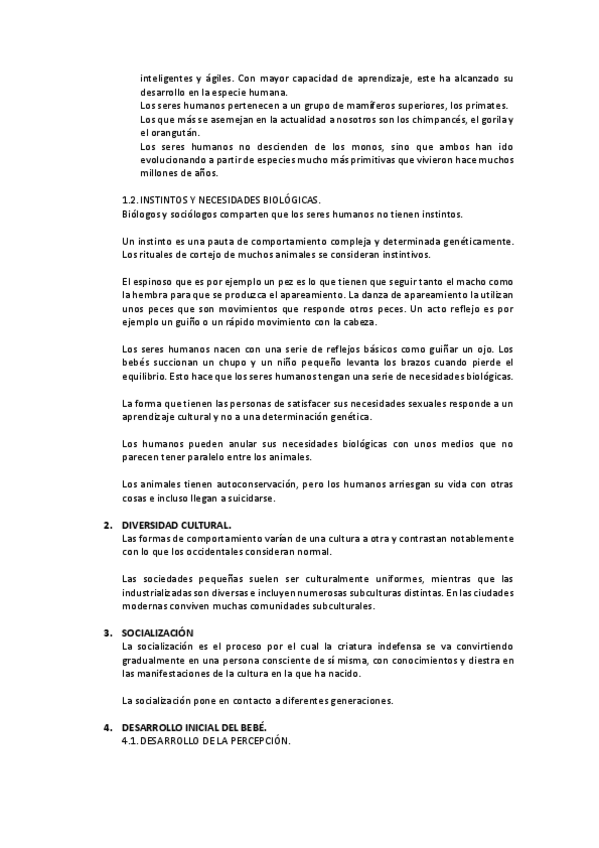 inteligentes y ágiles. Con mayor capacidad de aprendizaje, este ha alcanzado su desarrollo en la especie humana.
Los seres humanos pertenecen a un grupo de mamíferos superiores, los primates.
Los que más se asemejan en la actualidad a nosotros son los chimpancés, el gorila y el orangután.
Los seres humanos no descienden de los monos, sino que ambos han ido evolucionando a partir de especies mucho más primitivas que vivieron hace muchos millones de años.

1.2. INSTINTOS Y NECESIDADES BIOLÓGICAS.
Biólogos y sociólogos comparten que los seres humanos no tienen instintos.

Un instinto es una pauta de comportamiento compleja y determinada genéticamente. Los rituales de cortejo de muchos animales se consideran instintivos.

El espinoso que es por ejemplo un pez es lo que tienen que seguir tanto el macho como la hembra para que se produzca el apareamiento. La danza de apareamiento la utilizan unos peces que son movimientos que responde otros peces. Un acto reflejo es por ejemplo un guiño o un rápido movimiento con la cabeza.

Los seres humanos nacen con una serie de reflejos básicos como guiñar un ojo. Los bebés succionan un chupo y un niño pequeño levanta los brazos cuando pierde el equilibrio. Esto hace que los seres humanos tengan una serie de necesidades biológicas.

La forma que tienen las personas de satisfacer sus necesidades sexuales responde a un aprendizaje cultural y no a una determinación genética.

Los humanos pueden anular sus necesidades biológicas con unos medios que no parecen tener paralelo entre los animales.

Los animales tienen autoconservación, pero los humanos arriesgan su vida con otras cosas e incluso llegan a suicidarse.

2. DIVERSIDAD CULTURAL.
Las formas de comportamiento varían de una cultura a otra y contrastan notablemente con lo que los occidentales consideran normal.

Las sociedades pequeñas suelen ser culturalmente uniformes, mientras que las industrializadas son diversas e incluyen numerosas subculturas distintas. En las ciudades modernas conviven muchas comunidades subculturales.

3. SOCIALIZACIÓN
La socialización es el proceso por el cual la criatura indefensa se va convirtiendo gradualmente en una persona consciente de sí misma, con conocimientos y diestra en las manifestaciones de la cultura en la que ha nacido.

La socialización pone en contacto a diferentes generaciones.

4. DESARROLLO INICIAL DEL BEBÉ.
4.1. DESARROLLO DE LA PERCEPCIÓN.